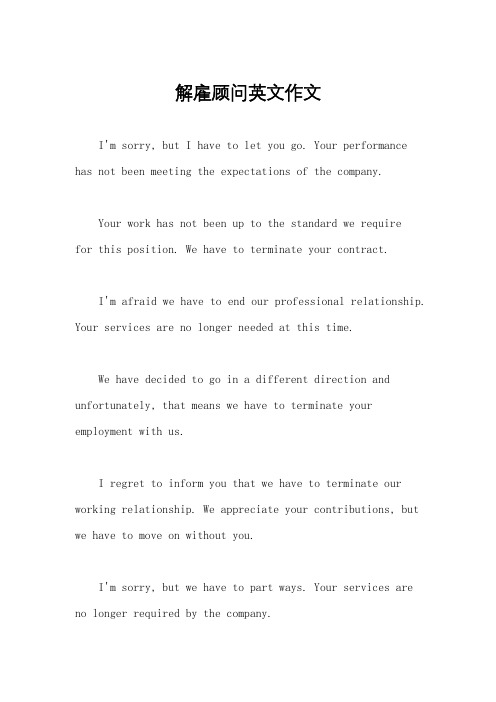 解雇顾问英文作文

I'm sorry, but I have to let you go. Your performance has not been meeting the expectations of the company.

Your work has not been up to the standard we require for this position. We have to terminate your contract.

I'm afraid we have to end our professional relationship. Your services are no longer needed at this time.

We have decided to go in a different direction and unfortunately, that means we have to terminate your employment with us.

I regret to inform you that we have to terminate our working relationship. We appreciate your contributions, but we have to move on without you.

I'm sorry, but we have to part ways. Your services are no longer required by the company.